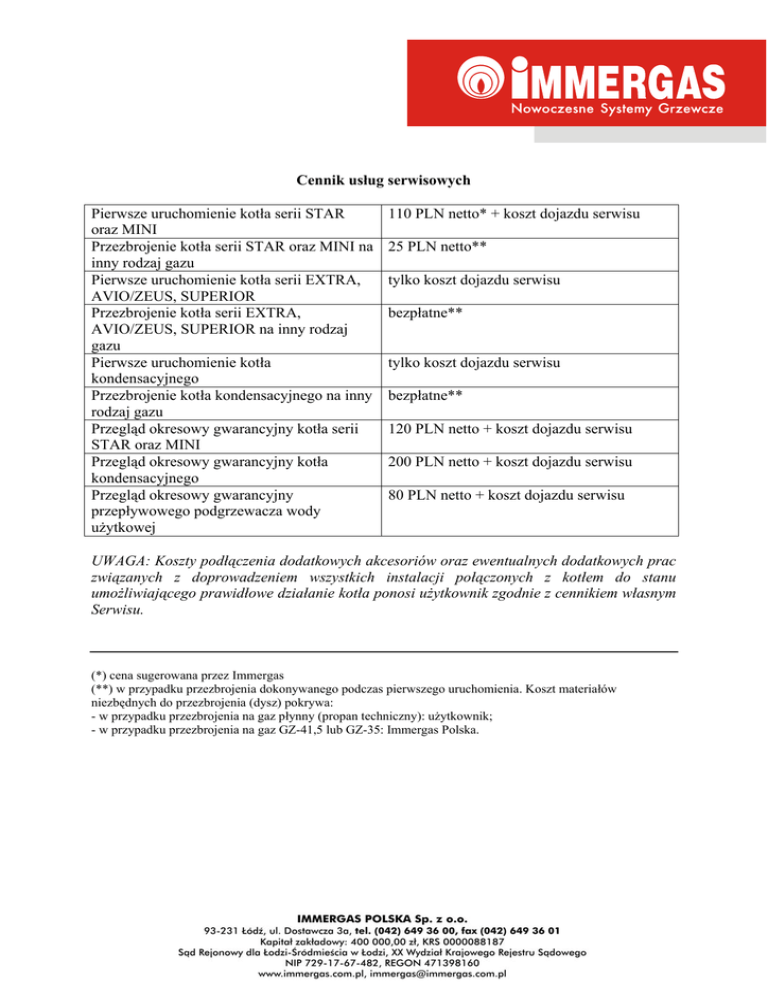 IMMERGAS
Nowoczesne Systemy Grzewcze

Cennik usług serwisowych

| | |
|---|---|
| Pierwsze uruchomienie kotła serii STAR oraz MINI | 110 PLN netto* + koszt dojazdu serwisu |
| Przezbrojenie kotła serii STAR oraz MINI na inny rodzaj gazu | 25 PLN netto** |
| Pierwsze uruchomienie kotła serii EXTRA, AVIO/ZEUS, SUPERIOR | tylko koszt dojazdu serwisu |
| Przezbrojenie kotła serii EXTRA, AVIO/ZEUS, SUPERIOR na inny rodzaj gazu | bezpłatne** |
| Pierwsze uruchomienie kotła kondensacyjnego | tylko koszt dojazdu serwisu |
| Przezbrojenie kotła kondensacyjnego na inny rodzaj gazu | bezpłatne** |
| Przegląd okresowy gwarancyjny kotła serii STAR oraz MINI | 120 PLN netto + koszt dojazdu serwisu |
| Przegląd okresowy gwarancyjny kotła kondensacyjnego | 200 PLN netto + koszt dojazdu serwisu |
| Przegląd okresowy gwarancyjny przepływowego podgrzewacza wody użytkowej | 80 PLN netto + koszt dojazdu serwisu |

UWAGA: Koszty podłączenia dodatkowych akcesoriów oraz ewentualnych dodatkowych prac związanych z doprowadzeniem wszystkich instalacji połączonych z kotłem do stanu umożliwiającego prawidłowe działanie kotła ponosi użytkownik zgodnie z cennikiem własnym Serwisu.

(*) cena sugerowana przez Immergas
(**) w przypadku przezbrojenia dokonywanego podczas pierwszego uruchomienia. Koszt materiałów niezbędnych do przezbrojenia (dysz) pokrywa:
- w przypadku przezbrojenia na gaz płynny (propan techniczny): użytkownik;
- w przypadku przezbrojenia na gaz GZ-41,5 lub GZ-35: Immergas Polska.

IMMERGAS POLSKA Sp. z o.o.
93-231 Łódź, ul. Dostawcza 3a, tel. (042) 649 36 00, fax (042) 649 36 01
Kapitał zakładowy: 400 000,00 zł, KRS 0000088187
Sąd Rejonowy dla Łodzi-Śródmieścia w Łodzi, XX Wydział Krajowego Rejestru Sądowego
NIP 729-17-67-482, REGON 471398160
www.immergas.com.pl, immergas@immergas.com.pl